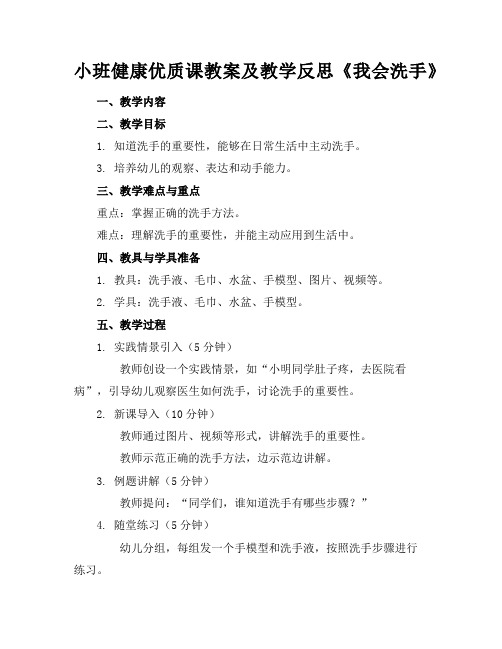 小班健康优质课教案及教学反思《我会洗手》

一、教学内容

二、教学目标

1. 知道洗手的重要性，能够在日常生活中主动洗手。

3. 培养幼儿的观察、表达和动手能力。

三、教学难点与重点

重点：掌握正确的洗手方法。

难点：理解洗手的重要性，并能主动应用到生活中。

四、教具与学具准备

1. 教具：洗手液、毛巾、水盆、手模型、图片、视频等。

2. 学具：洗手液、毛巾、水盆、手模型。

五、教学过程

1. 实践情景引入（5分钟）

教师创设一个实践情景，如“小明同学肚子疼，去医院看病”，引导幼儿观察医生如何洗手，讨论洗手的重要性。

2. 新课导入（10分钟）

教师通过图片、视频等形式，讲解洗手的重要性。

教师示范正确的洗手方法，边示范边讲解。

3. 例题讲解（5分钟）

教师提问：“同学们，谁知道洗手有哪些步骤？”

4. 随堂练习（5分钟）

幼儿分组，每组发一个手模型和洗手液，按照洗手步骤进行练习。